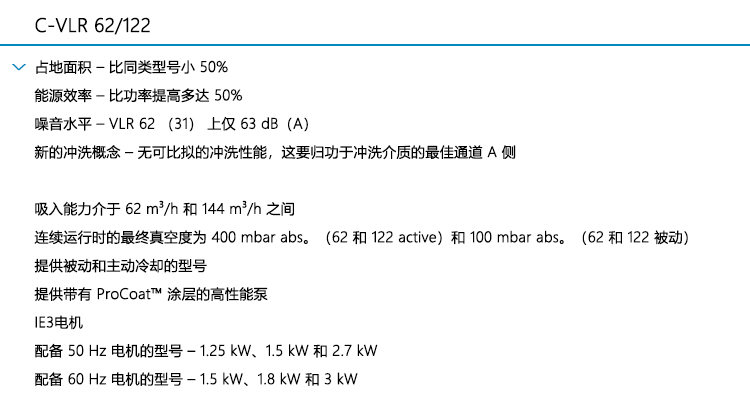 C-VLR 62/122

占地面积 – 比同类型号小 50%
能源效率 – 比功率提高多达 50%
噪音水平 – VLR 62 （31） 上仅 63 dB（A）
新的冲洗概念 – 无可比拟的冲洗性能，这要归功于冲洗介质的最佳通道 A 侧

吸入能力介于 62 m³/h 和 144 m³/h 之间
连续运行时的最终真空度为 400 mbar abs。（62 和 122 active）和 100 mbar abs。（62 和 122 被动）
提供被动和主动冷却的型号
提供带有 ProCoat™ 涂层的高性能泵
IE3电机
配备 50 Hz 电机的型号 – 1.25 kW、1.5 kW 和 2.7 kW
配备 60 Hz 电机的型号 – 1.5 kW、1.8 kW 和 3 kW